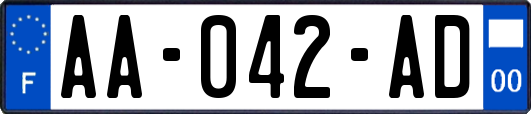 F
AA-042-AD
00